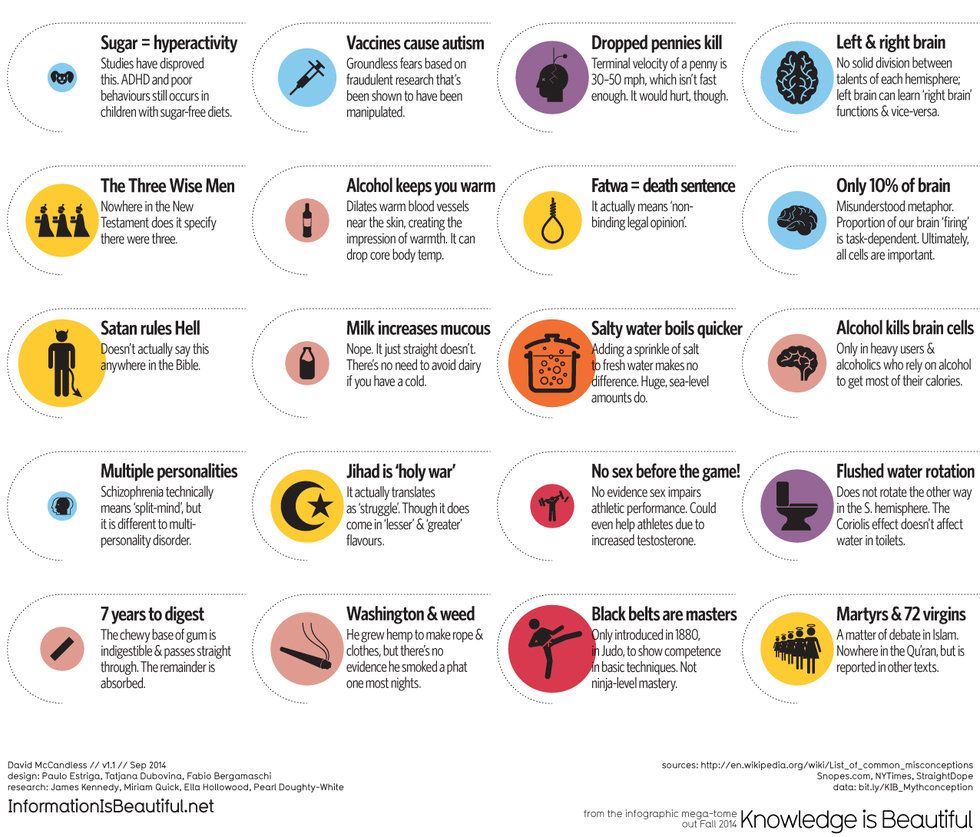 **Sugar = hyperactivity**
Studies have disproved this. ADHD and poor behaviours still occurs in children with sugar-free diets.

**Vaccines cause autism**
Groundless fears based on fraudulent research that's been shown to have been manipulated.

**Dropped pennies kill**
Terminal velocity of a penny is 30–50 mph, which isn't fast enough. It would hurt, though.

**Left & right brain**
No solid division between talents of each hemisphere; left brain can learn 'right brain' functions & vice-versa.

**The Three Wise Men**
Nowhere in the New Testament does it specify there were three.

**Alcohol keeps you warm**
Dilates warm blood vessels near the skin, creating the impression of warmth. It can drop core body temp.

**Fatwa = death sentence**
It actually means 'non-binding legal opinion'.

**Only 10% of brain**
Misunderstood metaphor. Proportion of our brain 'firing' is task-dependent. Ultimately, all cells are important.

**Satan rules Hell**
Doesn't actually say this anywhere in the Bible.

**Milk increases mucous**
Nope. It just straight doesn't. There's no need to avoid dairy if you have a cold.

**Salty water boils quicker**
Adding a sprinkle of salt to fresh water makes no difference. Huge, sea-level amounts do.

**Alcohol kills brain cells**
Only in heavy users & alcoholics who rely on alcohol to get most of their calories.

**Multiple personalities**
Schizophrenia technically means 'split-mind', but it is different to multi-personality disorder.

**Jihad is 'holy war'**
It actually translates as 'struggle'. Though it does come in 'lesser' & 'greater' flavours.

**No sex before the game!**
No evidence sex impairs athletic performance. Could even help athletes due to increased testosterone.

**Flushed water rotation**
Does not rotate the other way in the S. hemisphere. The Coriolis effect doesn't affect water in toilets.

**7 years to digest**
The chewy base of gum is indigestible & passes straight through. The remainder is absorbed.

**Washington & weed**
He grew hemp to make rope & clothes, but there's no evidence he smoked a phat one most nights.

**Black belts are masters**
Only introduced in 1880, in Judo, to show competence in basic techniques. Not ninja-level mastery.

**Martyrs & 72 virgins**
A matter of debate in Islam. Nowhere in the Qu'ran, but is reported in other texts.

David McCandless // v1.1 // Sep 2014
design: Paulo Estriga, Tatjana Dubovina, Fabio Bergamaschi
research: James Kennedy, Miriam Quick, Ella Hollowood, Pearl Doughty-White

InformationIsBeautiful.net

sources: http://en.wikipedia.org/wiki/List_of_common_misconceptions
Snopes.com, NYTimes, StraightDope
data: bit.ly/KIB_Mythconception

from the infographic mega-tome out Fall 2014 Knowledge is Beautiful